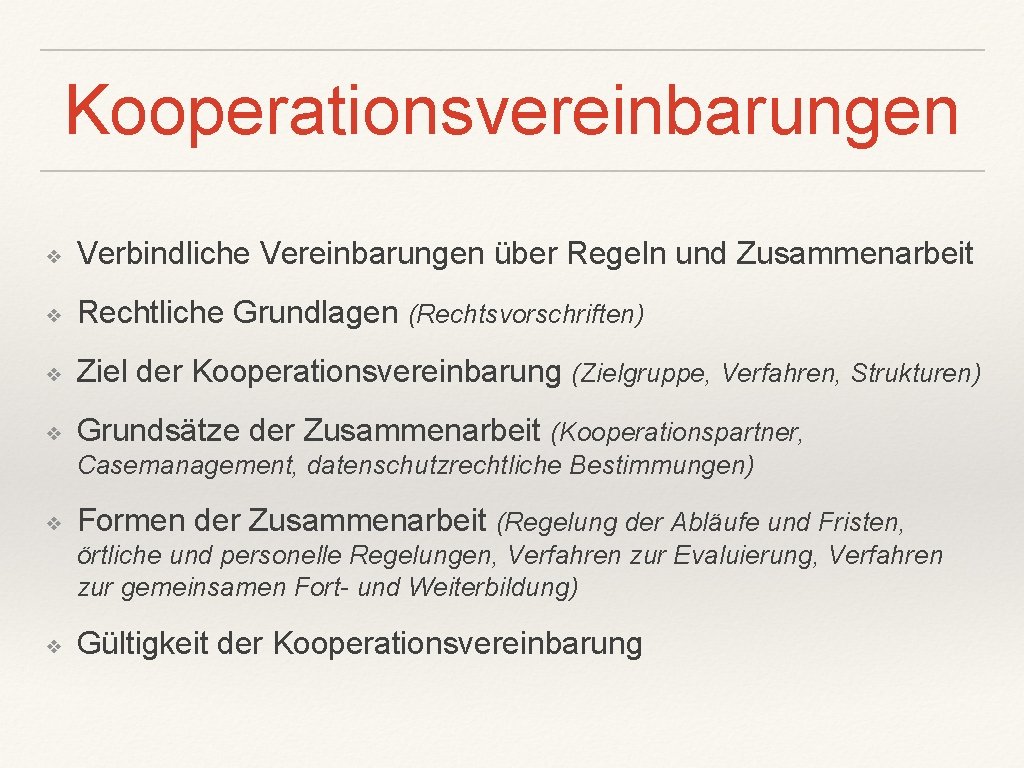 Kooperationsvereinbarungen

❖ Verbindliche Vereinbarungen über Regeln und Zusammenarbeit

❖ Rechtliche Grundlagen (Rechtsvorschriften)

❖ Ziel der Kooperationsvereinbarung (Zielgruppe, Verfahren, Strukturen)

❖ Grundsätze der Zusammenarbeit (Kooperationspartner, Casemanagement, datenschutzrechtliche Bestimmungen)

❖ Formen der Zusammenarbeit (Regelung der Abläufe und Fristen, örtliche und personelle Regelungen, Verfahren zur Evaluierung, Verfahren zur gemeinsamen Fort- und Weiterbildung)

❖ Gültigkeit der Kooperationsvereinbarung